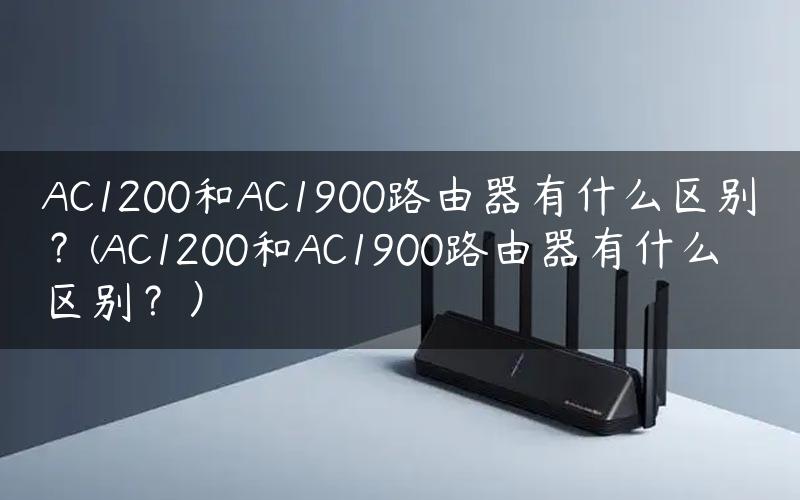 AC1200和AC1900路由器有什么区别？(AC1200和AC1900路由器有什么区别？）